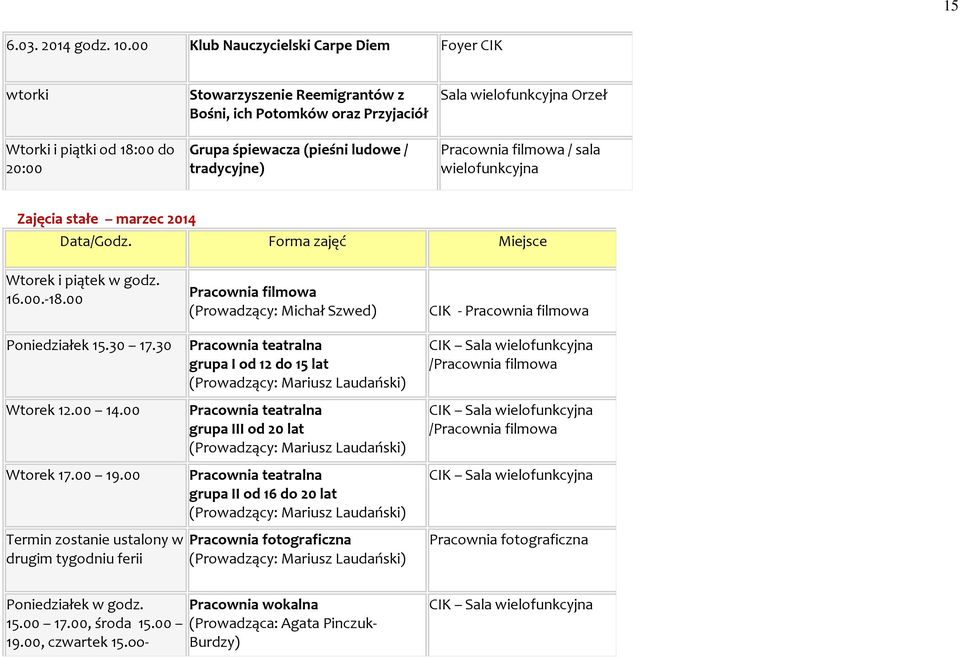 15

| 6.03. 2014 godz. 10.00 | Klub Nauczycielski Carpe Diem | Foyer CIK |
|---|---|---|
| wtorki | Stowarzyszenie Reemigrantów z Bośni, ich Potomków oraz Przyjaciół | Sala wielofunkcyjna Orzeł |
| Wtorki i piątki od 18:00 do 20:00 | Grupa śpiewacza (pieśni ludowe / tradycyjne) | Pracownia filmowa / sala wielofunkcyjna |

Zajęcia stałe – marzec 2014

| Data/Godz. | Forma zajęć | Miejsce |
|---|---|---|
| Wtorek i piątek w godz. 16.00.-18.00 | Pracownia filmowa (Prowadzący: Michał Szwed) | CIK - Pracownia filmowa |
| Poniedziałek 15.30 – 17.30 | Pracownia teatralna grupa I od 12 do 15 lat (Prowadzący: Mariusz Laudański) | CIK – Sala wielofunkcyjna /Pracownia filmowa |
| Wtorek 12.00 – 14.00 | Pracownia teatralna grupa III od 20 lat (Prowadzący: Mariusz Laudański) | CIK – Sala wielofunkcyjna /Pracownia filmowa |
| Wtorek 17.00 – 19.00 | Pracownia teatralna grupa II od 16 do 20 lat (Prowadzący: Mariusz Laudański) | CIK – Sala wielofunkcyjna |
| Termin zostanie ustalony w drugim tygodniu ferii | Pracownia fotograficzna (Prowadzący: Mariusz Laudański) | Pracownia fotograficzna |
| Poniedziałek w godz. 15.00 – 17.00, środa 15.00 – 19.00, czwartek 15.00- | Pracownia wokalna (Prowadząca: Agata Pinczuk-Burdzy) | CIK – Sala wielofunkcyjna |